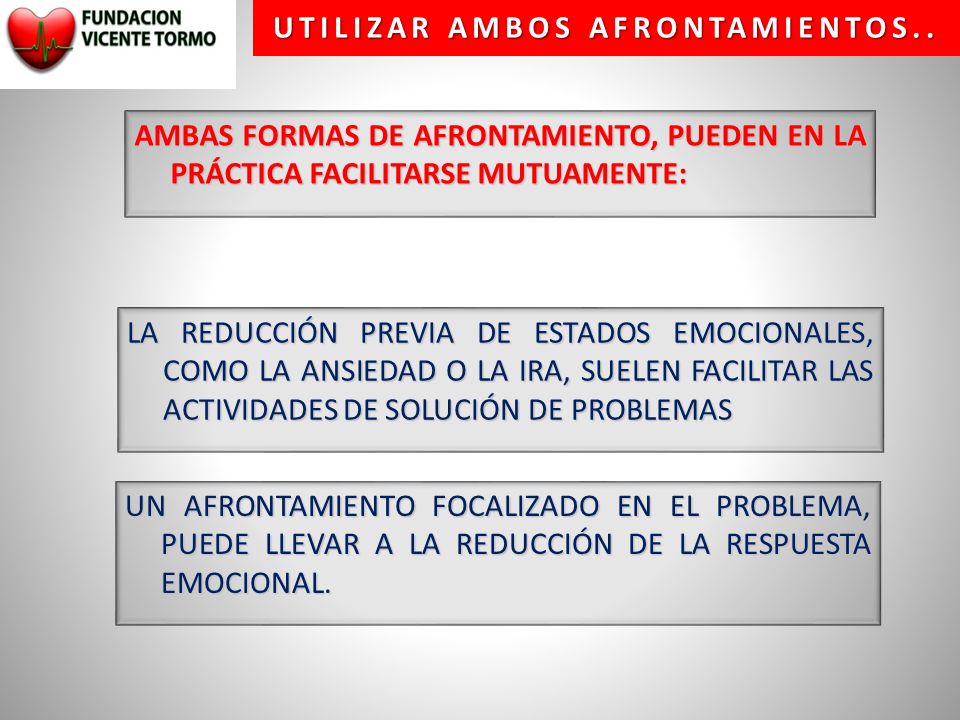 FUNDACION VICENTE TORMO

UTILIZAR AMBOS AFRONTAMIENTOS..

AMBAS FORMAS DE AFRONTAMIENTO, PUEDEN EN LA PRÁCTICA FACILITARSE MUTUAMENTE:

LA REDUCCIÓN PREVIA DE ESTADOS EMOCIONALES, COMO LA ANSIEDAD O LA IRA, SUELEN FACILITAR LAS ACTIVIDADES DE SOLUCIÓN DE PROBLEMAS

UN AFRONTAMIENTO FOCALIZADO EN EL PROBLEMA, PUEDE LLEVAR A LA REDUCCIÓN DE LA RESPUESTA EMOCIONAL.